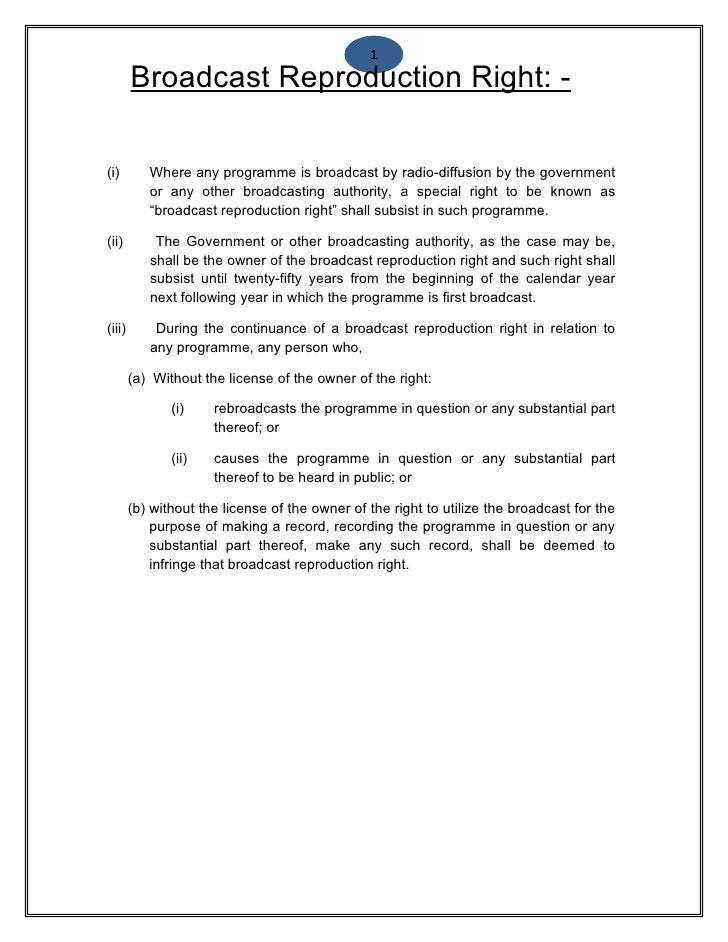 1

Broadcast Reproduction Right: -

(i) Where any programme is broadcast by radio-diffusion by the government or any other broadcasting authority, a special right to be known as “broadcast reproduction right” shall subsist in such programme.

(ii) The Government or other broadcasting authority, as the case may be, shall be the owner of the broadcast reproduction right and such right shall subsist until twenty-fifty years from the beginning of the calendar year next following year in which the programme is first broadcast.

(iii) During the continuance of a broadcast reproduction right in relation to any programme, any person who,

(a) Without the license of the owner of the right:

(i) rebroadcasts the programme in question or any substantial part thereof; or

(ii) causes the programme in question or any substantial part thereof to be heard in public; or

(b) without the license of the owner of the right to utilize the broadcast for the purpose of making a record, recording the programme in question or any substantial part thereof, make any such record, shall be deemed to infringe that broadcast reproduction right.